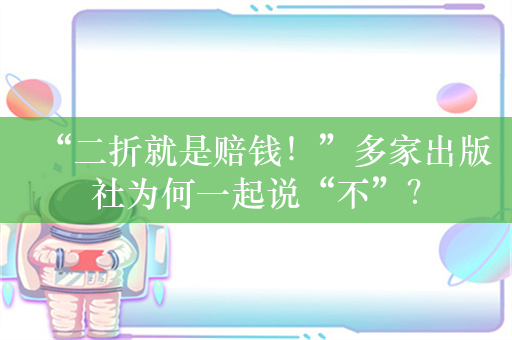 “二折就是赔钱！”多家出版社为何一起说“不”？